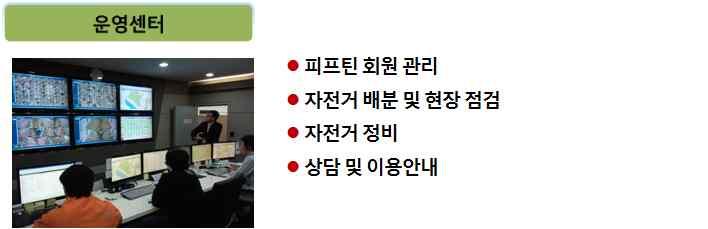 운영센터

● 피프틴 회원 관리
● 자전거 배분 및 현장 점검
● 자전거 정비
● 상담 및 이용안내